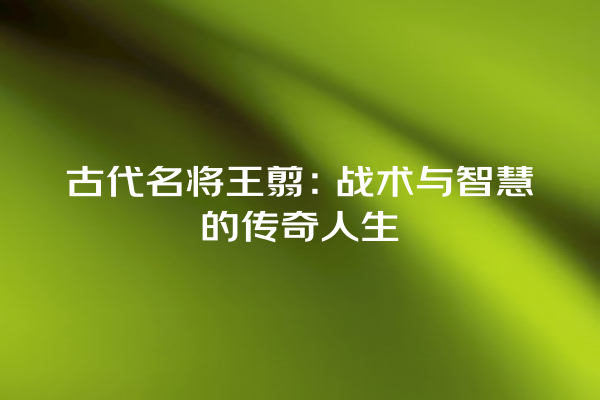 古代名将王翦：战术与智慧的传奇人生